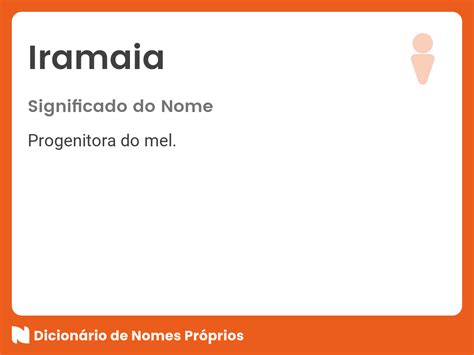 Iramaia

Significado do Nome

Progenitora do mel.

Dicionário de Nomes Próprios